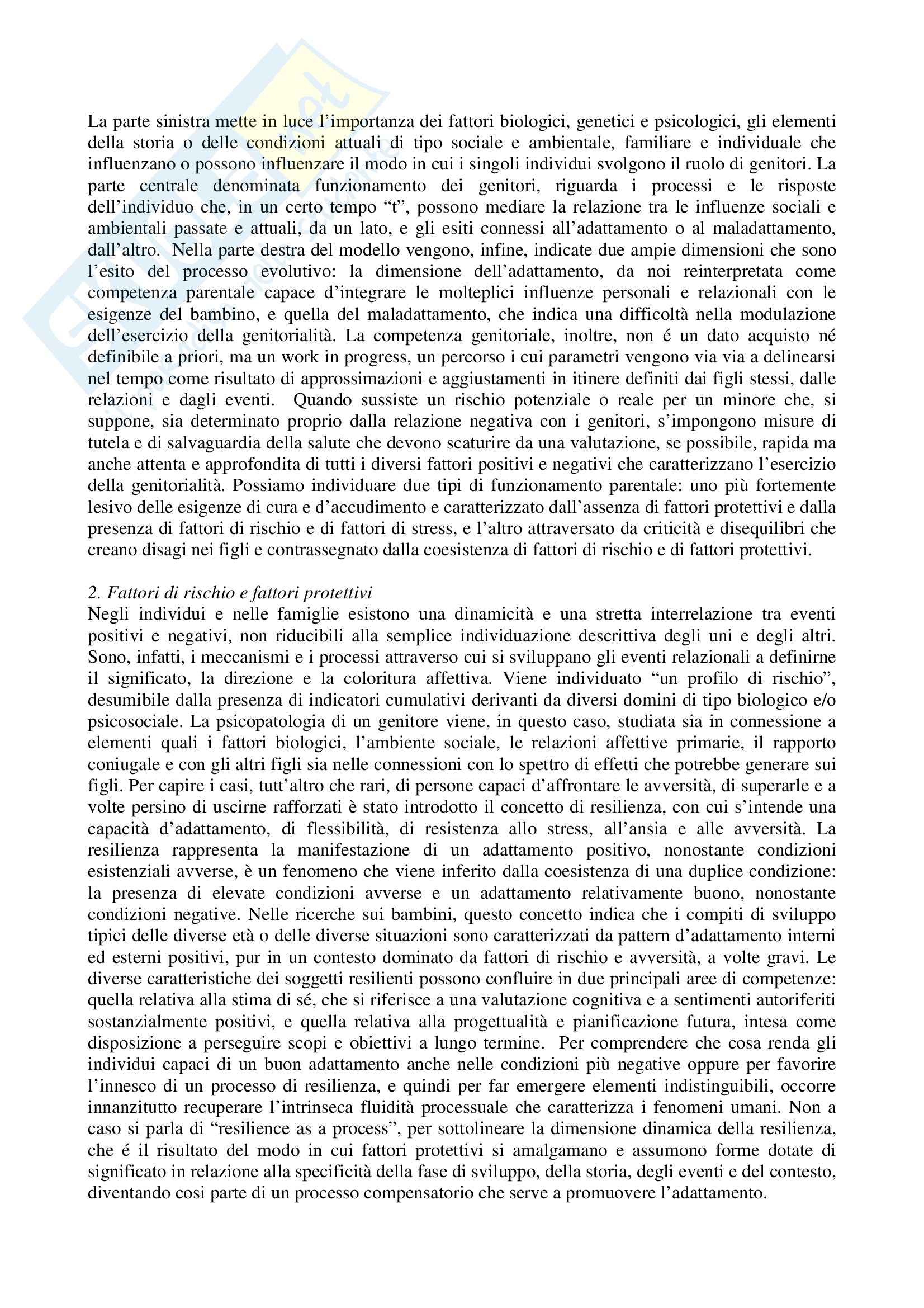 La parte sinistra mette in luce l'importanza dei fattori biologici, genetici e psicologici, gli elementi della storia o delle condizioni attuali di tipo sociale e ambientale, familiare e individuale che influenzano o possono influenzare il modo in cui i singoli individui svolgono il ruolo di genitori. La parte centrale denominata funzionamento dei genitori, riguarda i processi e le risposte dell'individuo che, in un certo tempo "t", possono mediare la relazione tra le influenze sociali e ambientali passate e attuali, da un lato, e gli esiti connessi all'adattamento o al maladattamento, dall'altro. Nella parte destra del modello vengono, infine, indicate due ampie dimensioni che sono l'esito del processo evolutivo: la dimensione dell'adattamento, da noi reinterpretata come competenza parentale capace d'integrare le molteplici influenze personali e relazionali con le esigenze del bambino, e quella del maladattamento, che indica una difficoltà nella modulazione dell'esercizio della genitorialità. La competenza genitoriale, inoltre, non é un dato acquisto né definibile a priori, ma un work in progress, un percorso i cui parametri vengono via via a delinearsi nel tempo come risultato di approssimazioni e aggiustamenti in itinere definiti dai figli stessi, dalle relazioni e dagli eventi. Quando sussiste un rischio potenziale o reale per un minore che, si suppone, sia determinato proprio dalla relazione negativa con i genitori, s'impongono misure di tutela e di salvaguardia della salute che devono scaturire da una valutazione, se possibile, rapida ma anche attenta e approfondita di tutti i diversi fattori positivi e negativi che caratterizzano l'esercizio della genitorialità. Possiamo individuare due tipi di funzionamento parentale: uno più fortemente lesivo delle esigenze di cura e d'accudimento e caratterizzato dall'assenza di fattori protettivi e dalla presenza di fattori di rischio e di fattori di stress, e l'altro attraversato da criticità e disequilibri che creano disagi nei figli e contrassegnato dalla coesistenza di fattori di rischio e di fattori protettivi.

2. Fattori di rischio e fattori protettivi
Negli individui e nelle famiglie esistono una dinamicità e una stretta interrelazione tra eventi positivi e negativi, non riducibili alla semplice individuazione descrittiva degli uni e degli altri. Sono, infatti, i meccanismi e i processi attraverso cui si sviluppano gli eventi relazionali a definirne il significato, la direzione e la coloritura affettiva. Viene individuato "un profilo di rischio", desumibile dalla presenza di indicatori cumulativi derivanti da diversi domini di tipo biologico e/o psicosociale. La psicopatologia di un genitore viene, in questo caso, studiata sia in connessione a elementi quali i fattori biologici, l'ambiente sociale, le relazioni affettive primarie, il rapporto coniugale e con gli altri figli sia nelle connessioni con lo spettro di effetti che potrebbe generare sui figli. Per capire i casi, tutt'altro che rari, di persone capaci d'affrontare le avversità, di superarle e a volte persino di uscirne rafforzati è stato introdotto il concetto di resilienza, con cui s'intende una capacità d'adattamento, di flessibilità, di resistenza allo stress, all'ansia e alle avversità. La resilienza rappresenta la manifestazione di un adattamento positivo, nonostante condizioni esistenziali avverse, è un fenomeno che viene inferito dalla coesistenza di una duplice condizione: la presenza di elevate condizioni avverse e un adattamento relativamente buono, nonostante condizioni negative. Nelle ricerche sui bambini, questo concetto indica che i compiti di sviluppo tipici delle diverse età o delle diverse situazioni sono caratterizzati da pattern d'adattamento interni ed esterni positivi, pur in un contesto dominato da fattori di rischio e avversità, a volte gravi. Le diverse caratteristiche dei soggetti resilienti possono confluire in due principali aree di competenze: quella relativa alla stima di sé, che si riferisce a una valutazione cognitiva e a sentimenti autoriferiti sostanzialmente positivi, e quella relativa alla progettualità e pianificazione futura, intesa come disposizione a perseguire scopi e obiettivi a lungo termine. Per comprendere che cosa renda gli individui capaci di un buon adattamento anche nelle condizioni più negative oppure per favorire l'innesco di un processo di resilienza, e quindi per far emergere elementi indistinguibili, occorre innanzitutto recuperare l'intrinseca fluidità processuale che caratterizza i fenomeni umani. Non a caso si parla di "resilience as a process", per sottolineare la dimensione dinamica della resilienza, che é il risultato del modo in cui fattori protettivi si amalgamano e assumono forme dotate di significato in relazione alla specificità della fase di sviluppo, della storia, degli eventi e del contesto, diventando cosi parte di un processo compensatorio che serve a promuovere l'adattamento.